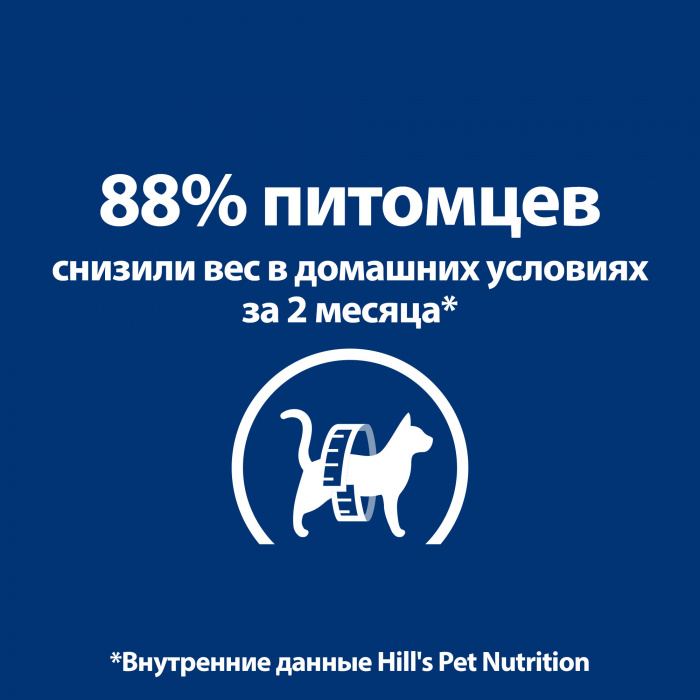 88% питомцев
снизили вес в домашних условиях за 2 месяца*

*Внутренние данные Hill's Pet Nutrition